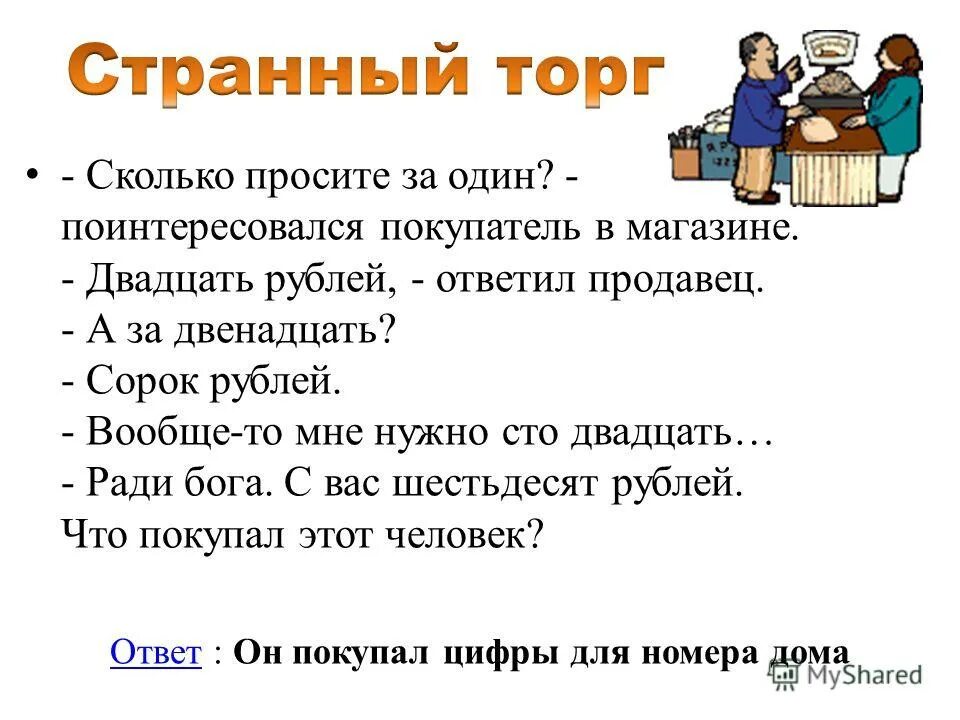 Странный торг

• - Сколько просите за один? - поинтересовался покупатель в магазине.
- Двадцать рублей, - ответил продавец.
- А за двенадцать?
- Сорок рублей.
- Вообще-то мне нужно сто двадцать…
- Ради бога. С вас шестьдесят рублей.
Что покупал этот человек?

Ответ : Он покупал цифры для номера дома

MyShared